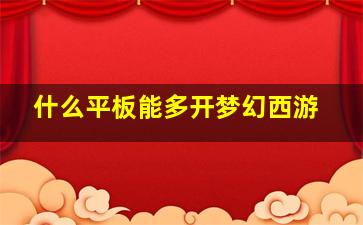 什么平板能多开梦幻西游